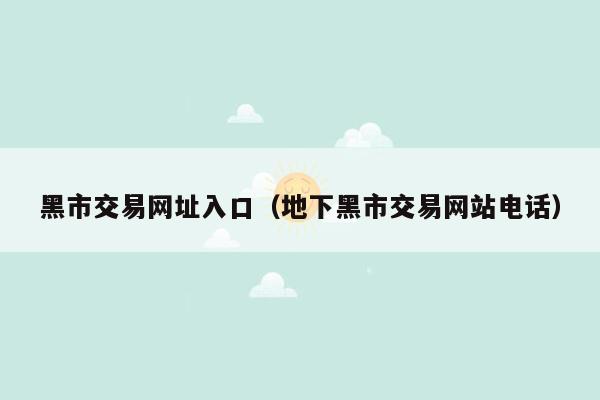 黑市交易网址入口（地下黑市交易网站电话）